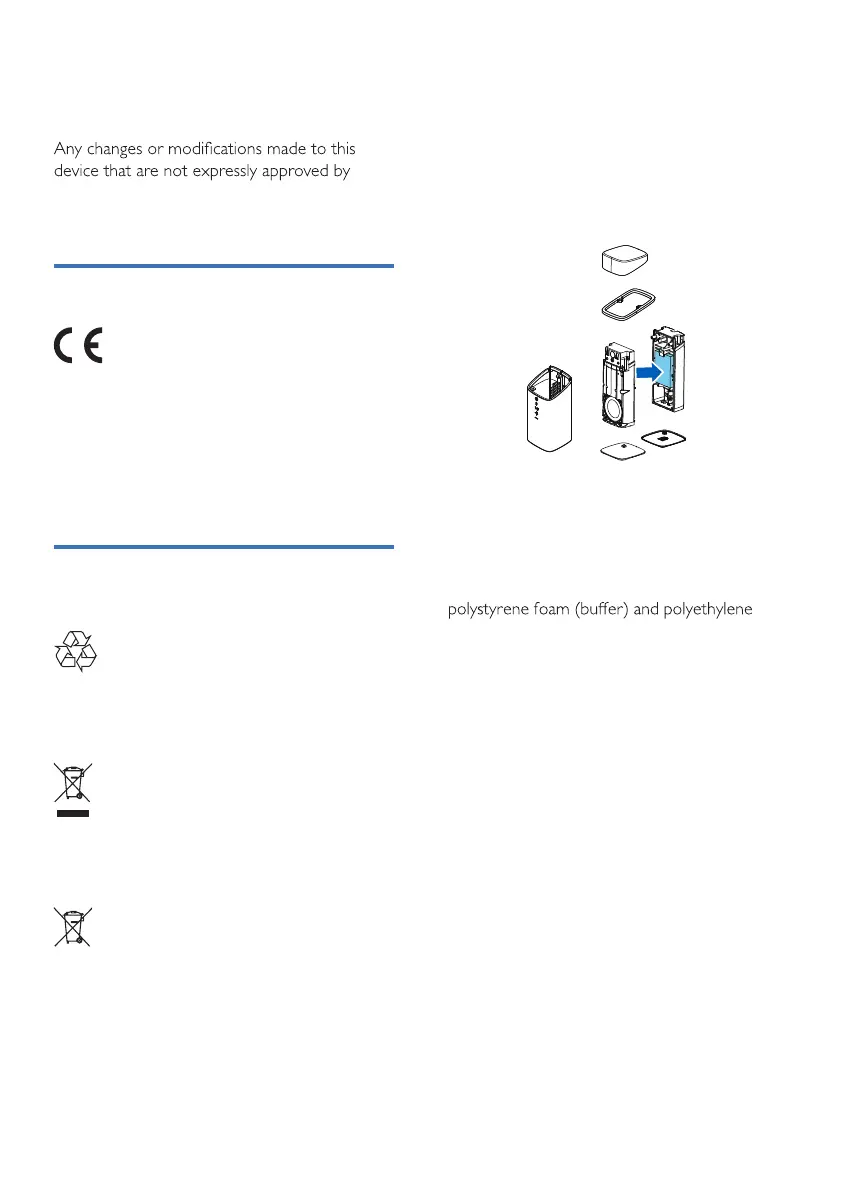 Any changes or modifications made to this device that are not expressly approved by

polystyrene foam (buffer) and polyethylene